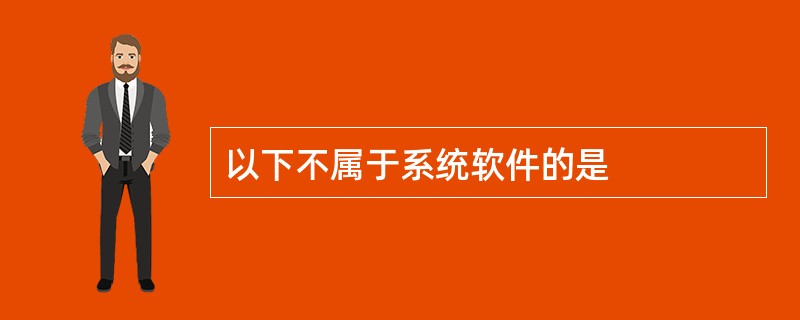 以下不属于系统软件的是